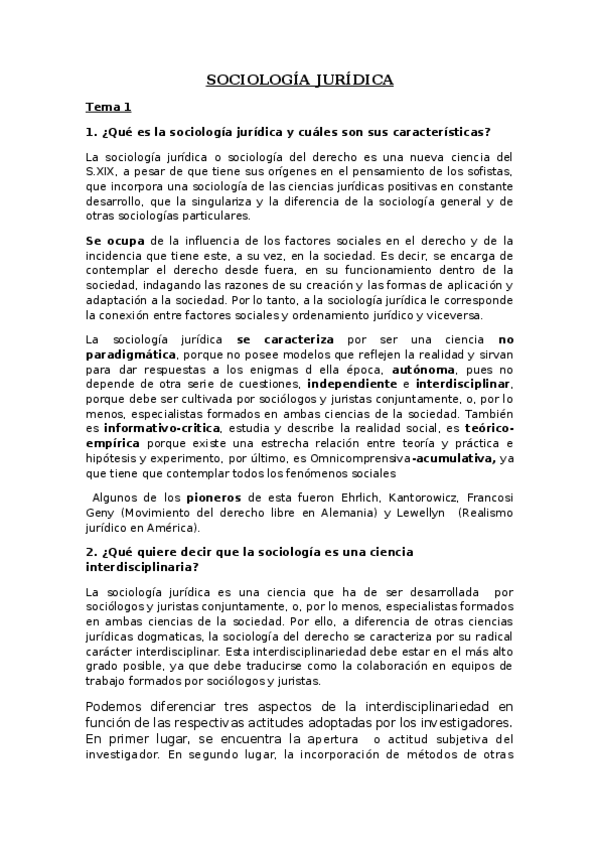 SOCIOLOGÍA JURÍDICA

Tema 1

1. ¿Qué es la sociología jurídica y cuáles son sus características?

La sociología jurídica o sociología del derecho es una nueva ciencia del S.XIX, a pesar de que tiene sus orígenes en el pensamiento de los sofistas, que incorpora una sociología de las ciencias jurídicas positivas en constante desarrollo, que la singulariza y la diferencia de la sociología general y de otras sociologías particulares.

Se ocupa de la influencia de los factores sociales en el derecho y de la incidencia que tiene este, a su vez, en la sociedad. Es decir, se encarga de contemplar el derecho desde fuera, en su funcionamiento dentro de la sociedad, indagando las razones de su creación y las formas de aplicación y adaptación a la sociedad. Por lo tanto, a la sociología jurídica le corresponde la conexión entre factores sociales y ordenamiento jurídico y viceversa.

La sociología jurídica se caracteriza por ser una ciencia no paradigmática, porque no posee modelos que reflejen la realidad y sirvan para dar respuestas a los enigmas d ella época, autónoma, pues no depende de otra serie de cuestiones, independiente e interdisciplinar, porque debe ser cultivada por sociólogos y juristas conjuntamente, o, por lo menos, especialistas formados en ambas ciencias de la sociedad. También es informativo-critica, estudia y describe la realidad social, es teórico-empírica porque existe una estrecha relación entre teoría y práctica e hipótesis y experimento, por último, es Omnicomprensiva-acumulativa, ya que tiene que contemplar todos los fenómenos sociales

Algunos de los pioneros de esta fueron Ehrlich, Kantorowicz, Francosi Geny (Movimiento del derecho libre en Alemania) y Lewellyn (Realismo jurídico en América).

2. ¿Qué quiere decir que la sociología es una ciencia interdisciplinaria?

La sociología jurídica es una ciencia que ha de ser desarrollada por sociólogos y juristas conjuntamente, o, por lo menos, especialistas formados en ambas ciencias de la sociedad. Por ello, a diferencia de otras ciencias jurídicas dogmaticas, la sociología del derecho se caracteriza por su radical carácter interdisciplinar. Esta interdisciplinariedad debe estar en el más alto grado posible, ya que debe traducirse como la colaboración en equipos de trabajo formados por sociólogos y juristas.

Podemos diferenciar tres aspectos de la interdisciplinariedad en función de las respectivas actitudes adoptadas por los investigadores. En primer lugar, se encuentra la apertura o actitud subjetiva del investigador. En segundo lugar, la incorporación de métodos de otras